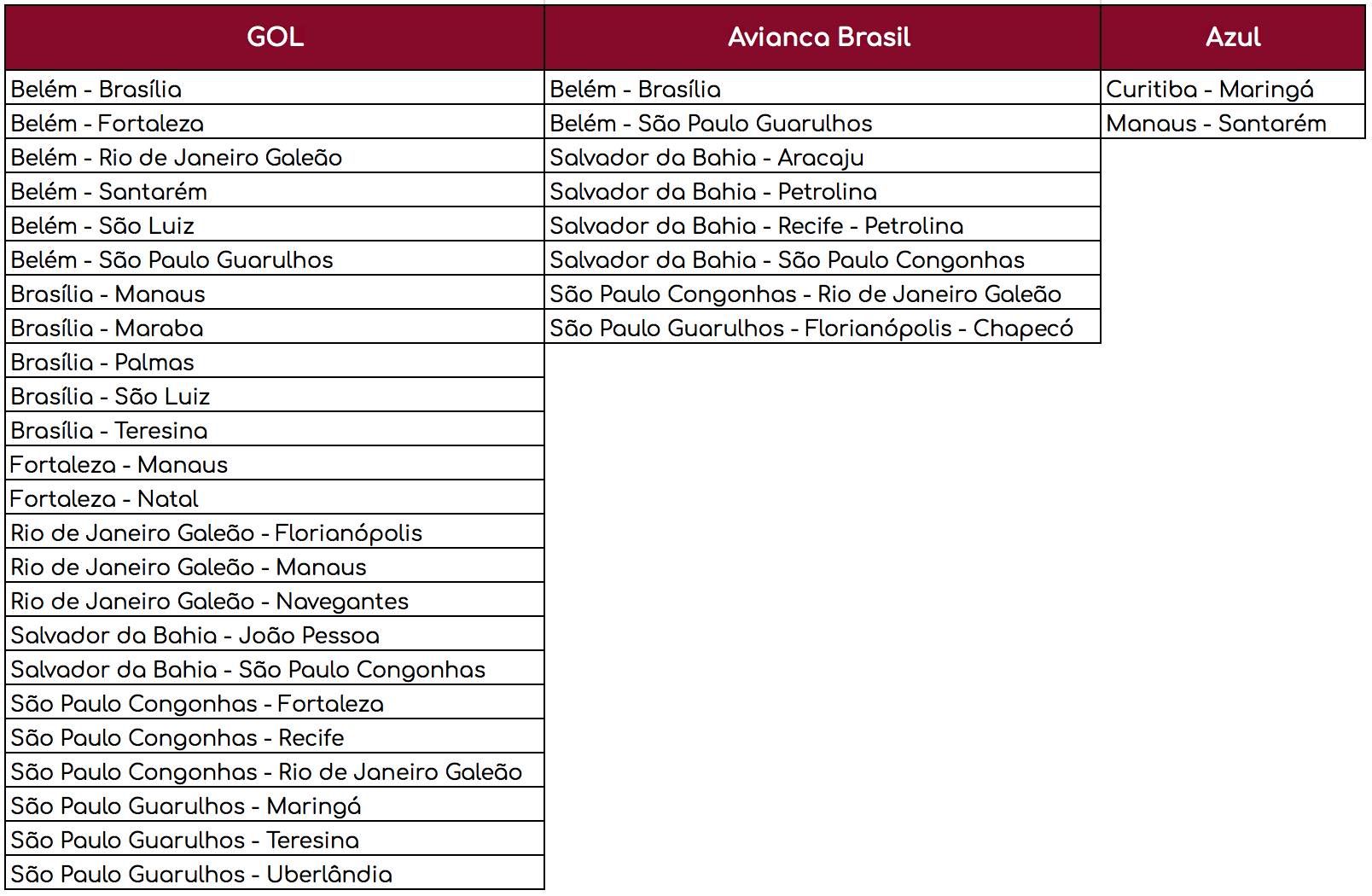 | GOL | Avianca Brasil | Azul |
|---|---|---|
| Belém - Brasília | Belém - Brasília | Curitiba - Maringá |
| Belém - Fortaleza | Belém - São Paulo Guarulhos | Manaus - Santarém |
| Belém - Rio de Janeiro Galeão | Salvador da Bahia - Aracaju | |
| Belém - Santarém | Salvador da Bahia - Petrolina | |
| Belém - São Luiz | Salvador da Bahia - Recife - Petrolina | |
| Belém - São Paulo Guarulhos | Salvador da Bahia - São Paulo Congonhas | |
| Brasília - Manaus | São Paulo Congonhas - Rio de Janeiro Galeão | |
| Brasília - Maraba | São Paulo Guarulhos - Florianópolis - Chapecó | |
| Brasília - Palmas | | |
| Brasília - São Luiz | | |
| Brasília - Teresina | | |
| Fortaleza - Manaus | | |
| Fortaleza - Natal | | |
| Rio de Janeiro Galeão - Florianópolis | | |
| Rio de Janeiro Galeão - Manaus | | |
| Rio de Janeiro Galeão - Navegantes | | |
| Salvador da Bahia - João Pessoa | | |
| Salvador da Bahia - São Paulo Congonhas | | |
| São Paulo Congonhas - Fortaleza | | |
| São Paulo Congonhas - Recife | | |
| São Paulo Congonhas - Rio de Janeiro Galeão | | |
| São Paulo Guarulhos - Maringá | | |
| São Paulo Guarulhos - Teresina | | |
| São Paulo Guarulhos - Uberlândia | | |